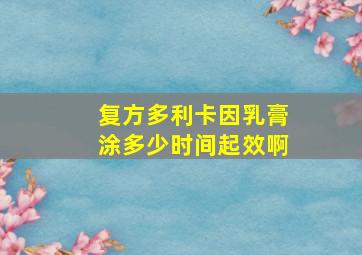 复方多利卡因乳膏涂多少时间起效啊